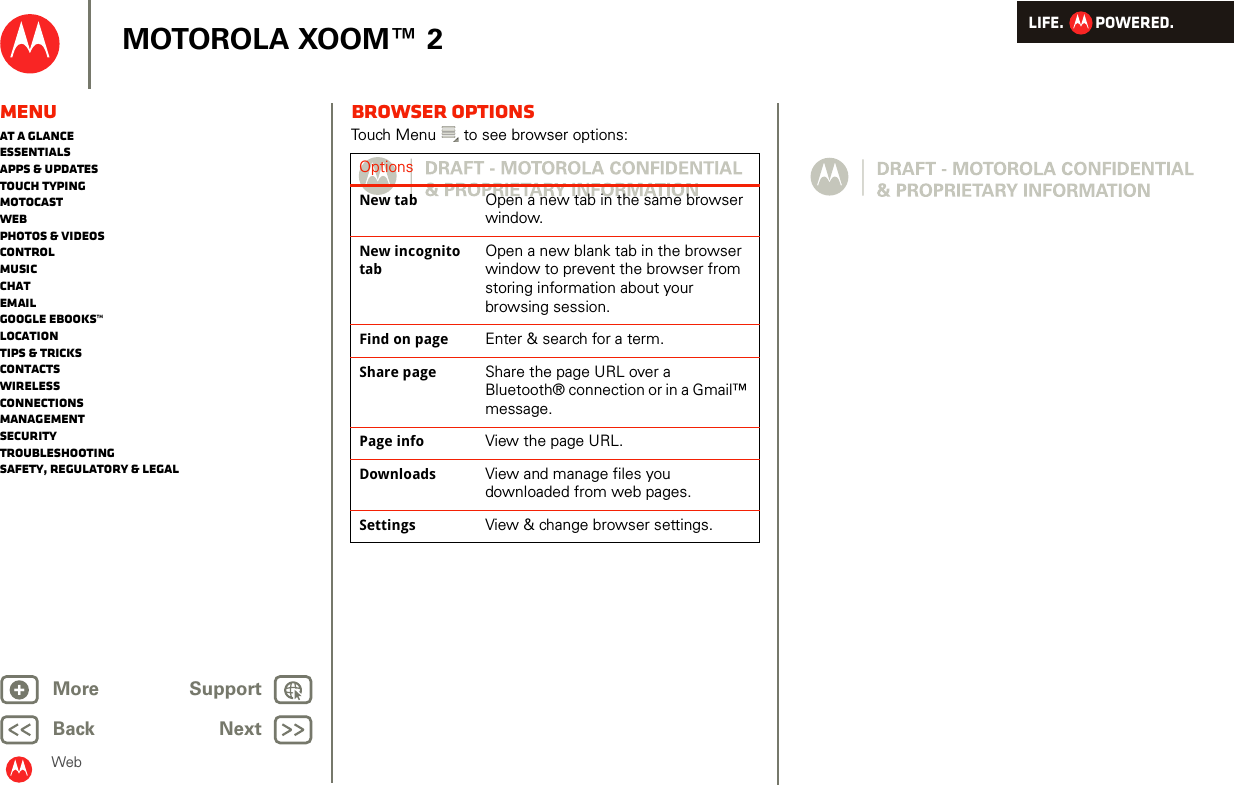 MOTOROLA XOOM™ 2

LIFE. POWERED.

Menu
At a glance
Essentials
Apps & updates
Touch typing
MotoCast
Web
Photos & videos
Control
Music
Chat
Email
Google eBooks™
Location
Tips & tricks
Contacts
Wireless
Connections
Management
Security
Troubleshooting
Safety, Regulatory & Legal

More
Support
Back
Next
Web

Browser options
Touch Menu to see browser options:

DRAFT - MOTOROLA CONFIDENTIAL & PROPRIETARY INFORMATION

| Options | |
|---|---|
| New tab | Open a new tab in the same browser window. |
| New incognito tab | Open a new blank tab in the browser window to prevent the browser from storing information about your browsing session. |
| Find on page | Enter & search for a term. |
| Share page | Share the page URL over a Bluetooth® connection or in a Gmail™ message. |
| Page info | View the page URL. |
| Downloads | View and manage files you downloaded from web pages. |
| Settings | View & change browser settings. |

DRAFT - MOTOROLA CONFIDENTIAL & PROPRIETARY INFORMATION